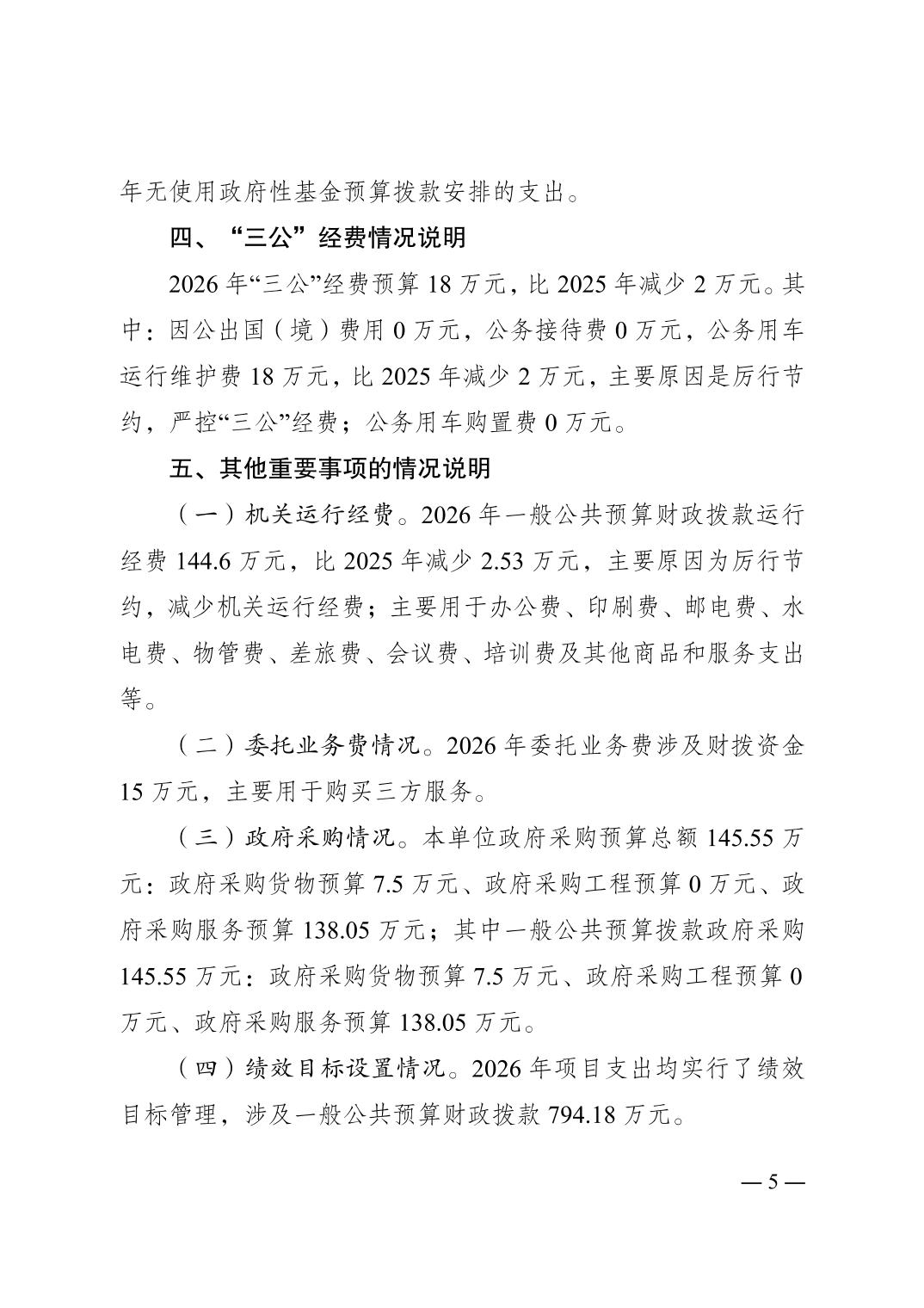 年无使用政府性基金预算拨款安排的支出。

四、“三公”经费情况说明

2026 年“三公”经费预算 18 万元，比 2025 年减少 2 万元。其中：因公出国（境）费用 0 万元，公务接待费 0 万元，公务用车运行维护费 18 万元，比 2025 年减少 2 万元，主要原因是厉行节约，严控“三公”经费；公务用车购置费 0 万元。

五、其他重要事项的情况说明

（一）机关运行经费。2026 年一般公共预算财政拨款运行经费 144.6 万元，比 2025 年减少 2.53 万元，主要原因为厉行节约，减少机关运行经费；主要用于办公费、印刷费、邮电费、水电费、物管费、差旅费、会议费、培训费及其他商品和服务支出等。

（二）委托业务费情况。2026 年委托业务费涉及财拨资金 15 万元，主要用于购买三方服务。

（三）政府采购情况。本单位政府采购预算总额 145.55 万元：政府采购货物预算 7.5 万元、政府采购工程预算 0 万元、政府采购服务预算 138.05 万元；其中一般公共预算拨款政府采购 145.55 万元：政府采购货物预算 7.5 万元、政府采购工程预算 0 万元、政府采购服务预算 138.05 万元。

（四）绩效目标设置情况。2026 年项目支出均实行了绩效目标管理，涉及一般公共预算财政拨款 794.18 万元。

— 5 —